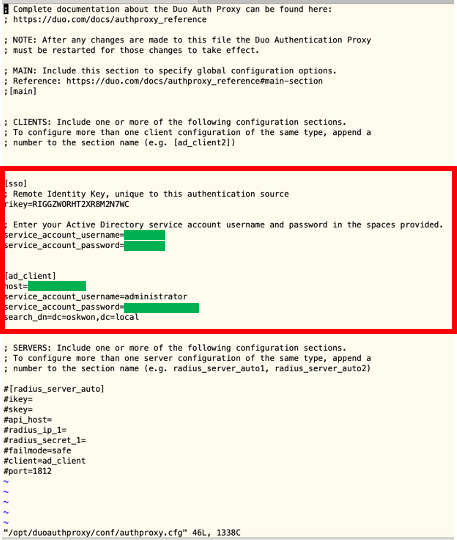 ; Complete documentation about the Duo Auth Proxy can be found here:
; https://duo.com/docs/authproxy_reference

; NOTE: After any changes are made to this file the Duo Authentication Proxy
; must be restarted for those changes to take effect.

; MAIN: Include this section to specify global configuration options.
; Reference: https://duo.com/docs/authproxy_reference#main-section
;[main]

; CLIENTS: Include one or more of the following configuration sections.
; To configure more than one client configuration of the same type, append a
; number to the section name (e.g. [ad_client2])

[sso]
; Remote Identity Key, unique to this authentication source
rikey=RIGGZWORHT2XR8M2N7WC

; Enter your Active Directory service account username and password in the spaces provided.
service_account_username=
service_account_password=

[ad_client]
host=
service_account_username=administrator
service_account_password=
search_dn=dc=oskwon,dc=local

; SERVERS: Include one or more of the following configuration sections.
; To configure more than one server configuration of the same type, append a
; number to the section name (e.g. radius_server_auto1, radius_server_auto2)

#[radius_server_auto]
#ikey=
#skey=
#api_host=
#radius_ip_1=
#radius_secret_1=
#failmode=safe
#client=ad_client
#port=1812
~
~
~
~
~
"/opt/duoauthproxy/conf/authproxy.cfg" 46L, 1338C